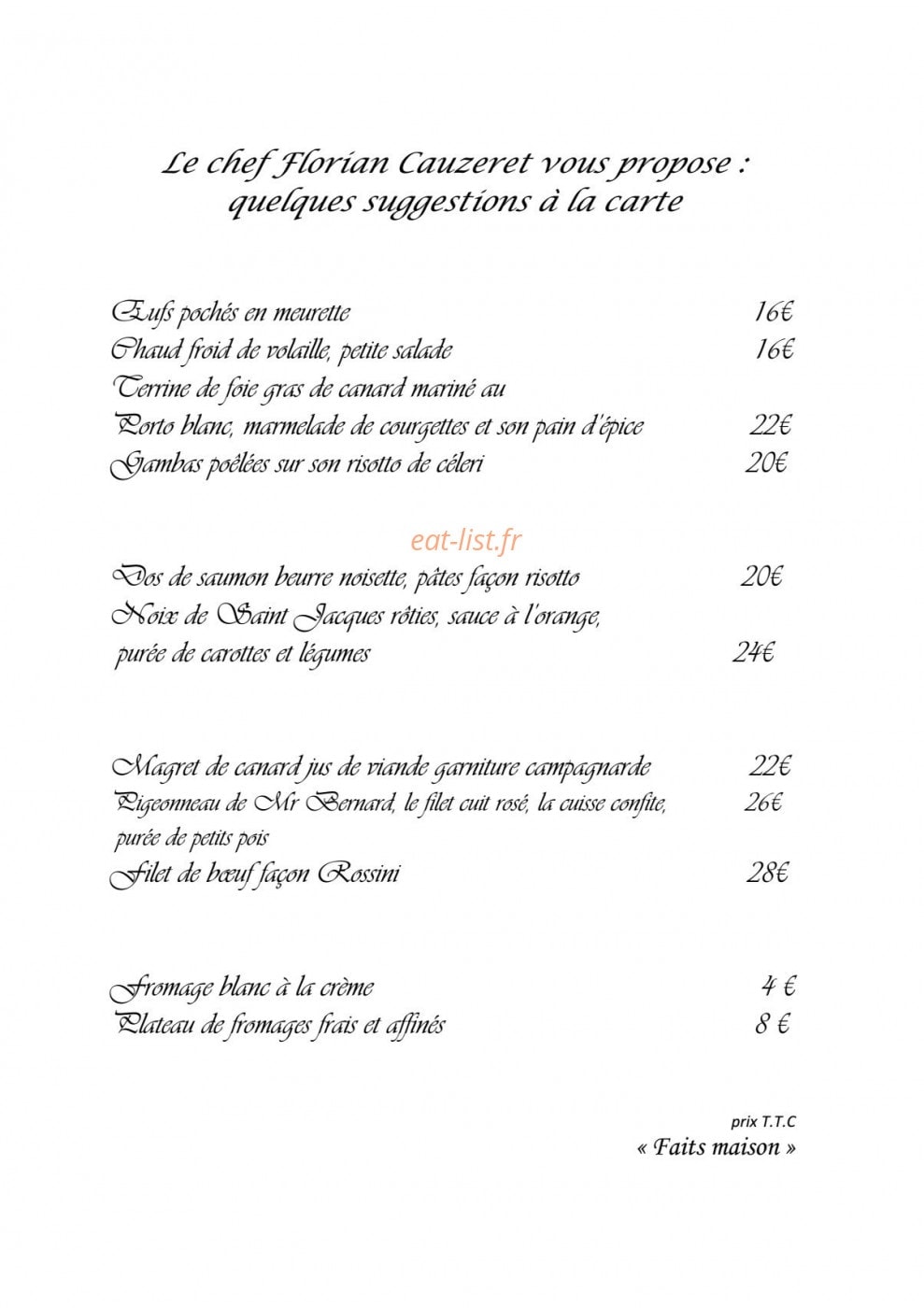 Le chef Florian Cauzeret vous propose :
quelques suggestions à la carte

Œufs pochés en meurette 16€
Chaud froid de volaille, petite salade 16€
Terrine de foie gras de canard mariné au
Porto blanc, marmelade de courgettes et son pain d'épice 22€
Gambas poêlées sur son risotto de céleri 20€

Dos de saumon beurre noisette, pâtes façon risotto 20€
Noix de Saint Jacques rôties, sauce à l'orange,
purée de carottes et légumes 24€

Magret de canard jus de viande garniture campagnarde 22€
Pigeonneau de Mr Bernard, le filet cuit rosé, la cuisse confite, 26€
purée de petits pois
Filet de bœuf façon Rossini 28€

Fromage blanc à la crème 4 €
Plateau de fromages frais et affinés 8 €

prix T.T.C
« Faits maison »

eat-list.fr